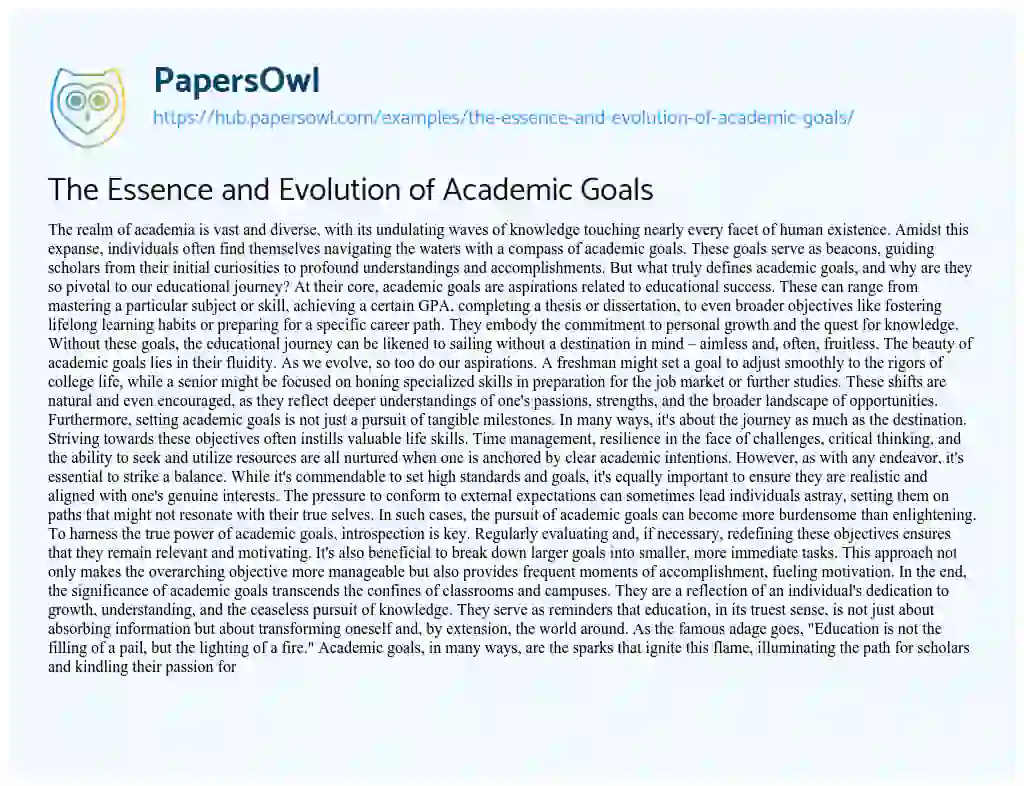 PapersOwl
https://hub.papersowl.com/examples/the-essence-and-evolution-of-academic-goals/

The Essence and Evolution of Academic Goals

The realm of academia is vast and diverse, with its undulating waves of knowledge touching nearly every facet of human existence. Amidst this expanse, individuals often find themselves navigating the waters with a compass of academic goals. These goals serve as beacons, guiding scholars from their initial curiosities to profound understandings and accomplishments. But what truly defines academic goals, and why are they so pivotal to our educational journey? At their core, academic goals are aspirations related to educational success. These can range from mastering a particular subject or skill, achieving a certain GPA, completing a thesis or dissertation, to even broader objectives like fostering lifelong learning habits or preparing for a specific career path. They embody the commitment to personal growth and the quest for knowledge. Without these goals, the educational journey can be likened to sailing without a destination in mind – aimless and, often, fruitless. The beauty of academic goals lies in their fluidity. As we evolve, so too do our aspirations. A freshman might set a goal to adjust smoothly to the rigors of college life, while a senior might be focused on honing specialized skills in preparation for the job market or further studies. These shifts are natural and even encouraged, as they reflect deeper understandings of one's passions, strengths, and the broader landscape of opportunities. Furthermore, setting academic goals is not just a pursuit of tangible milestones. In many ways, it's about the journey as much as the destination. Striving towards these objectives often instills valuable life skills. Time management, resilience in the face of challenges, critical thinking, and the ability to seek and utilize resources are all nurtured when one is anchored by clear academic intentions. However, as with any endeavor, it's essential to strike a balance. While it's commendable to set high standards and goals, it's equally important to ensure they are realistic and aligned with one's genuine interests. The pressure to conform to external expectations can sometimes lead individuals astray, setting them on paths that might not resonate with their true selves. In such cases, the pursuit of academic goals can become more burdensome than enlightening. To harness the true power of academic goals, introspection is key. Regularly evaluating and, if necessary, redefining these objectives ensures that they remain relevant and motivating. It's also beneficial to break down larger goals into smaller, more immediate tasks. This approach not only makes the overarching objective more manageable but also provides frequent moments of accomplishment, fueling motivation. In the end, the significance of academic goals transcends the confines of classrooms and campuses. They are a reflection of an individual's dedication to growth, understanding, and the ceaseless pursuit of knowledge. They serve as reminders that education, in its truest sense, is not just about absorbing information but about transforming oneself and, by extension, the world around. As the famous adage goes, "Education is not the filling of a pail, but the lighting of a fire." Academic goals, in many ways, are the sparks that ignite this flame, illuminating the path for scholars and kindling their passion for